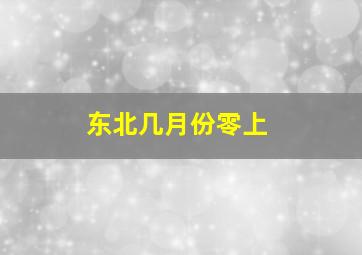 东北几月份零上